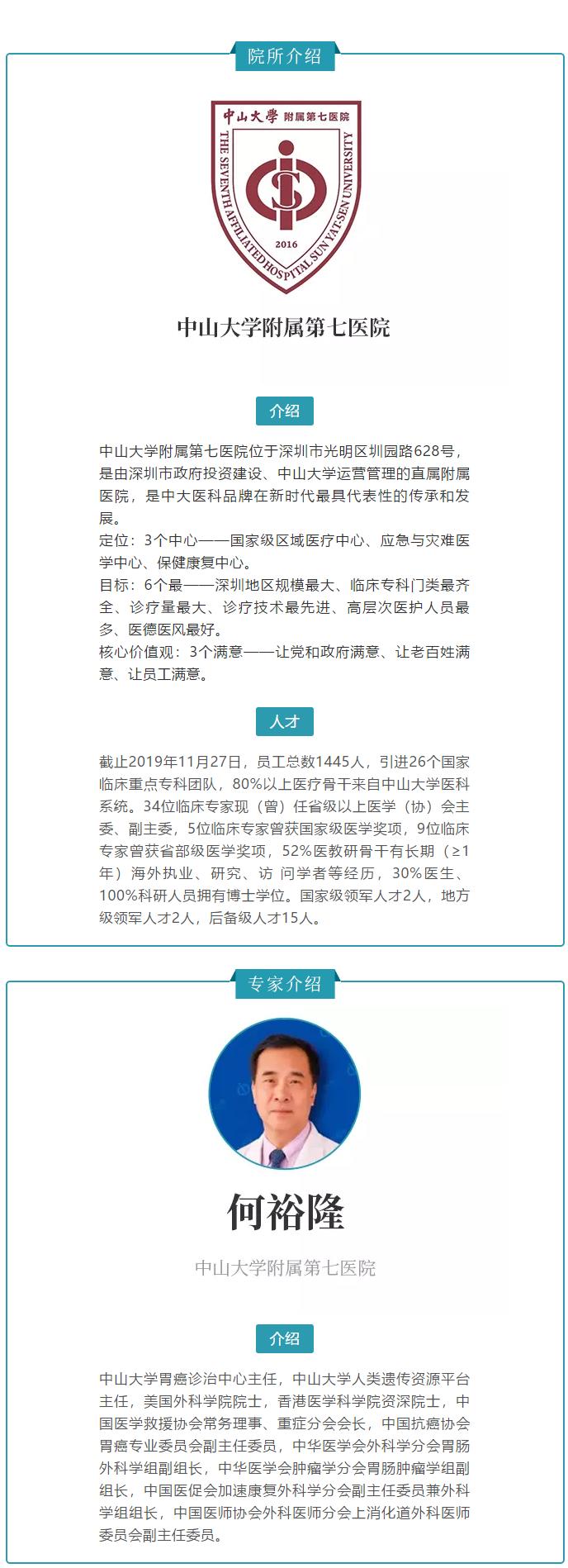 院所介绍

中山大學 附属第七医院

THE SEVENTH AFFILIATED HOSPITAL SUN YAT-SEN UNIVERSITY

2016

中山大学附属第七医院

介绍

中山大学附属第七医院位于深圳市光明区圳园路628号，是由深圳市政府投资建设、中山大学运营管理的直属附属医院，是中大医科品牌在新时代最具代表性的传承和发展。

定位：3个中心——国家级区域医疗中心、应急与灾难医学中心、保健康复中心。

目标：6个最——深圳地区规模最大、临床专科门类最齐全、诊疗量最大、诊疗技术最先进、高层次医护人员最多、医德医风最好。

核心价值观：3个满意——让党和政府满意、让老百姓满意、让员工满意。

人才

截止2019年11月27日，员工总数1445人，引进26个国家临床重点专科团队，80%以上医疗骨干来自中山大学医科系统。34位临床专家现（曾）任省级以上医学（协）会主委、副主委，5位临床专家曾获国家级医学奖项，9位临床专家曾获省部级医学奖项，52%医教研骨干有长期（≥1年）海外执业、研究、访 问学者等经历，30%医生、100%科研人员拥有博士学位。国家级领军人才2人，地方级领军人才2人，后备级人才15人。

专家介绍

何裕隆

中山大学附属第七医院

介绍

中山大学胃癌诊治中心主任，中山大学人类遗传资源平台主任，美国外科学院院士，香港医学科学院资深院士，中国医学救援协会常务理事、重症分会会长，中国抗癌协会胃癌专业委员会副主任委员，中华医学会外科学分会胃肠外科学组副组长，中华医学会肿瘤学分会胃肠肿瘤学组副组长，中国医促会加速康复外科学分会副主任委员兼外科学组组长，中国医师协会外科医师分会上消化道外科医师委员会副主任委员。